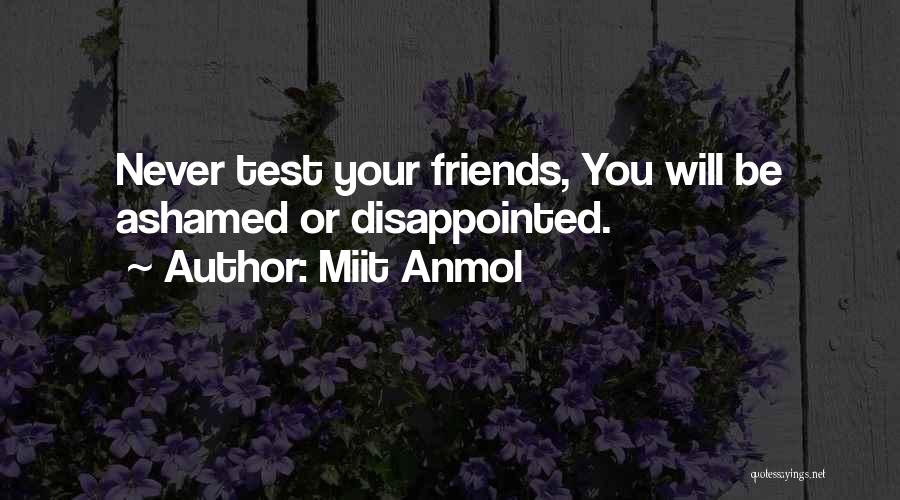 Never test your friends, You will be ashamed or disappointed.
~ Author: Miit Anmol

quotessayings.net